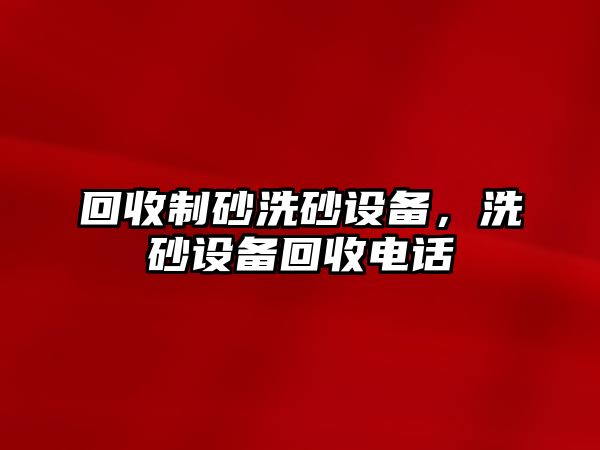 回收制砂洗砂设备，洗砂设备回收电话